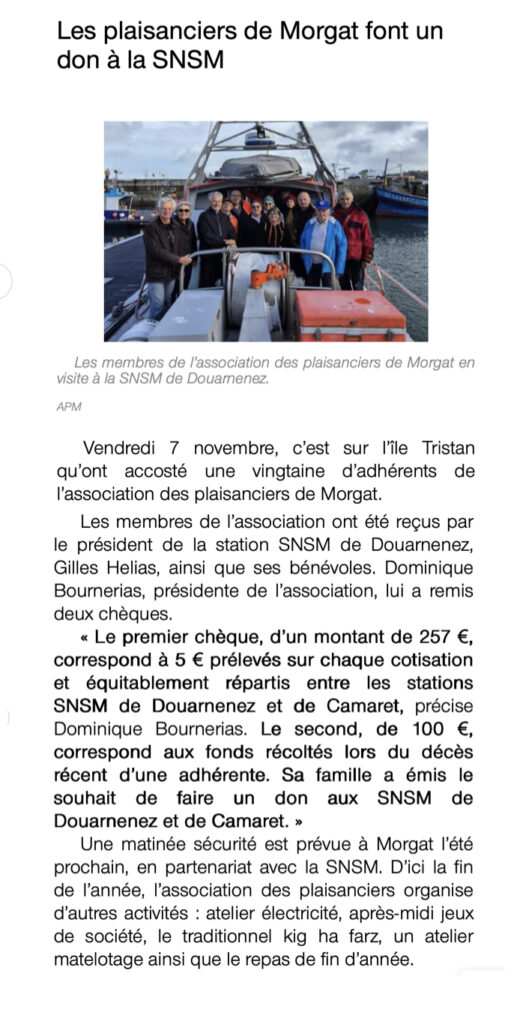 Les plaisanciers de Morgat font un don à la SNSM

Les membres de l'association des plaisanciers de Morgat en visite à la SNSM de Douarnenez.

APM

Vendredi 7 novembre, c'est sur l'île Tristan qu'ont accosté une vingtaine d'adhérents de l'association des plaisanciers de Morgat.

Les membres de l'association ont été reçus par le président de la station SNSM de Douarnenez, Gilles Helias, ainsi que ses bénévoles. Dominique Bournerias, présidente de l'association, lui a remis deux chèques.

« Le premier chèque, d'un montant de 257 €, correspond à 5 € prélevés sur chaque cotisation et équitablement répartis entre les stations SNSM de Douarnenez et de Camaret, précise Dominique Bournerias. Le second, de 100 €, correspond aux fonds récoltés lors du décès récent d'une adhérente. Sa famille a émis le souhait de faire un don aux SNSM de Douarnenez et de Camaret. »

Une matinée sécurité est prévue à Morgat l'été prochain, en partenariat avec la SNSM. D'ici la fin de l'année, l'association des plaisanciers organise d'autres activités : atelier électricité, après-midi jeux de société, le traditionnel kig ha farz, un atelier matelotage ainsi que le repas de fin d'année.